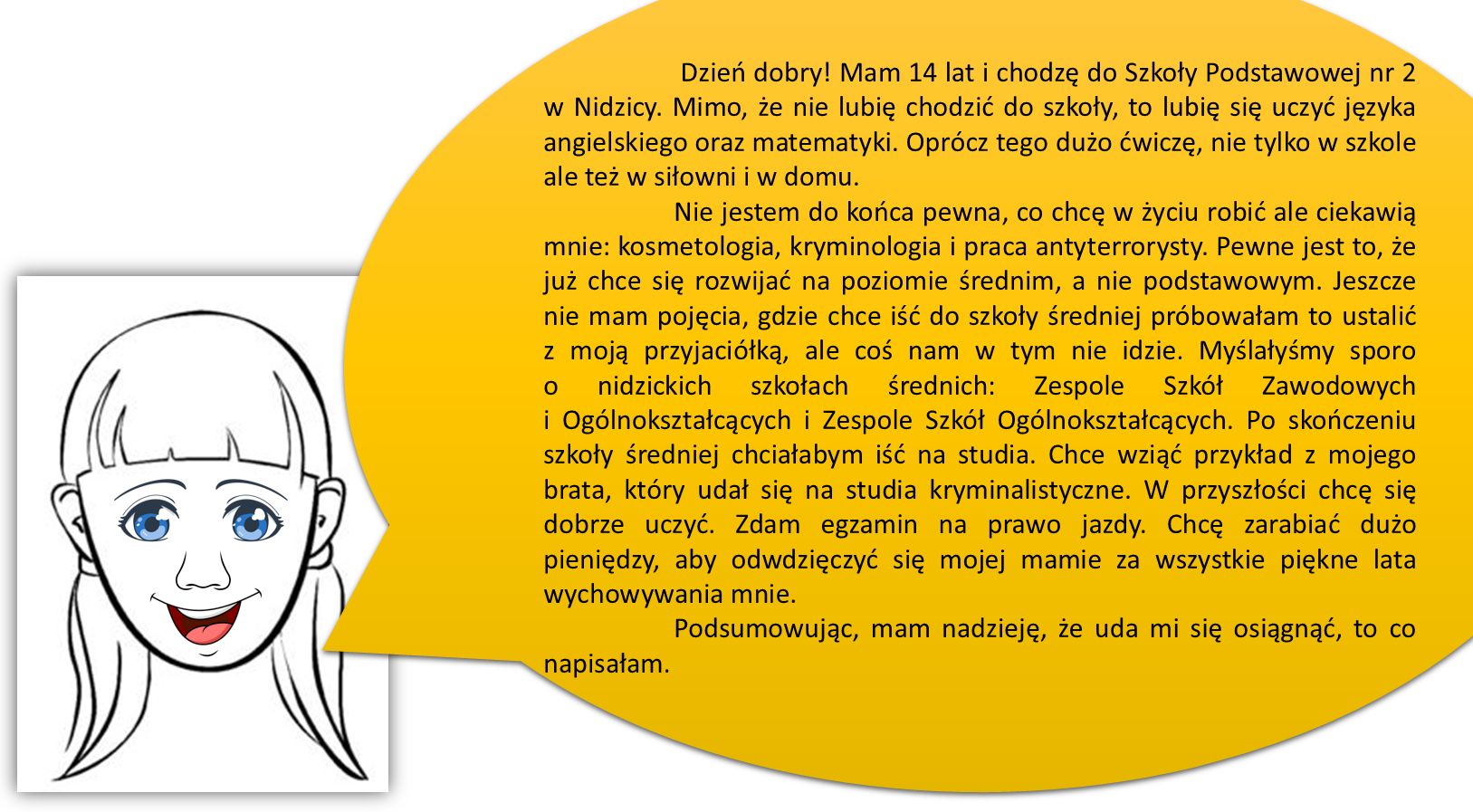 Dzień dobry! Mam 14 lat i chodzę do Szkoły Podstawowej nr 2 w Nidzicy. Mimo, że nie lubię chodzić do szkoły, to lubię się uczyć języka angielskiego oraz matematyki. Oprócz tego dużo ćwiczę, nie tylko w szkole ale też w siłowni i w domu.

Nie jestem do końca pewna, co chcę w życiu robić ale ciekawią mnie: kosmetologia, kryminologia i praca antyterrorysty. Pewne jest to, że już chce się rozwijać na poziomie średnim, a nie podstawowym. Jeszcze nie mam pojęcia, gdzie chce iść do szkoły średniej próbowałam to ustalić z moją przyjaciółką, ale coś nam w tym nie idzie. Myślałyśmy sporo o nidzickich szkołach średnich: Zespole Szkół Zawodowych i Ogólnokształcących i Zespole Szkół Ogólnokształcących. Po skończeniu szkoły średniej chciałabym iść na studia. Chce wziąć przykład z mojego brata, który udał się na studia kryminalistyczne. W przyszłości chcę się dobrze uczyć. Zdam egzamin na prawo jazdy. Chcę zarabiać dużo pieniędzy, aby odwdzięczyć się mojej mamie za wszystkie piękne lata wychowywania mnie.

Podsumowując, mam nadzieję, że uda mi się osiągnąć, to co napisałam.